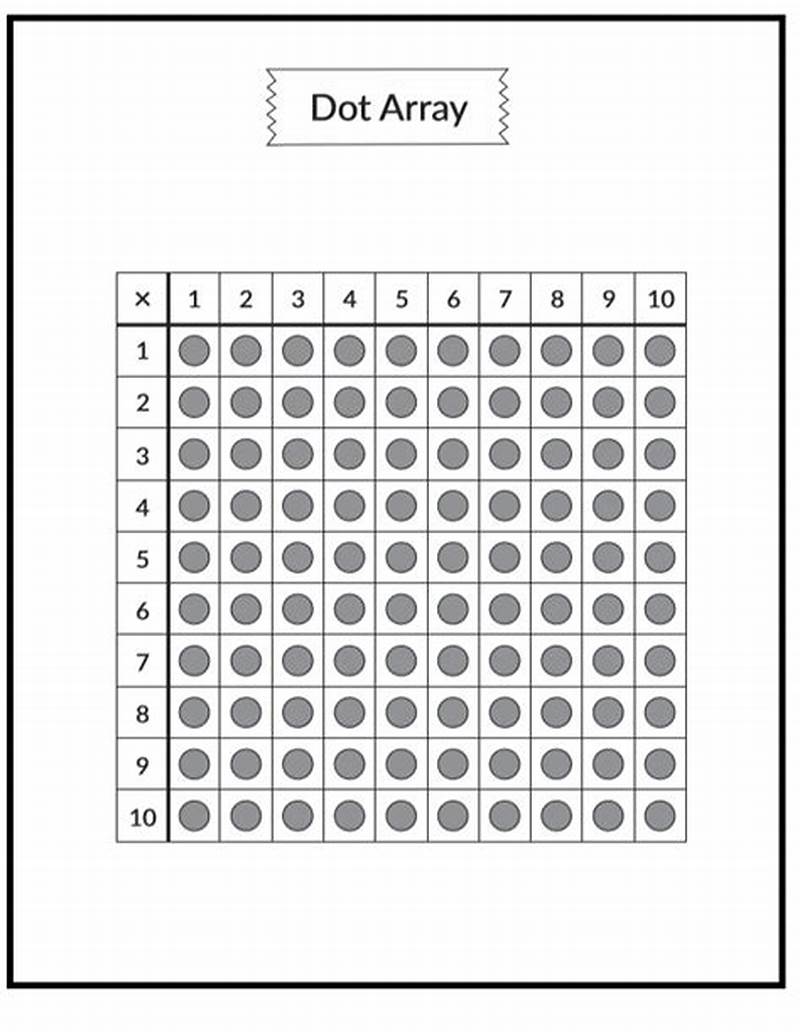 Dot Array

| × | 1 | 2 | 3 | 4 | 5 | 6 | 7 | 8 | 9 | 10 |
|---|---|---|---|---|---|---|---|---|---|---|
| 1 | | | | | | | | | | |
| 2 | | | | | | | | | | |
| 3 | | | | | | | | | | |
| 4 | | | | | | | | | | |
| 5 | | | | | | | | | | |
| 6 | | | | | | | | | | |
| 7 | | | | | | | | | | |
| 8 | | | | | | | | | | |
| 9 | | | | | | | | | | |
| 10 | | | | | | | | | | |